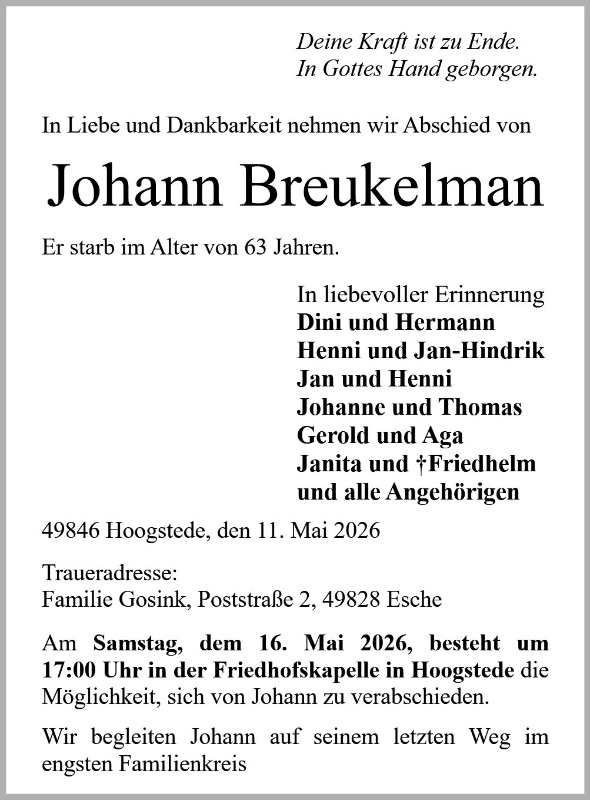 Deine Kraft ist zu Ende.
In Gottes Hand geborgen.

In Liebe und Dankbarkeit nehmen wir Abschied von

Johann Breukelman

Er starb im Alter von 63 Jahren.

In liebevoller Erinnerung
Dini und Hermann
Henni und Jan-Hindrik
Jan und Henni
Johanne und Thomas
Gerold und Aga
Janita und †Friedhelm
und alle Angehörigen

49846 Hoogstede, den 11. Mai 2026

Traueradresse:
Familie Gosink, Poststraße 2, 49828 Esche

Am Samstag, dem 16. Mai 2026, besteht um 17:00 Uhr in der Friedhofskapelle in Hoogstede die Möglichkeit, sich von Johann zu verabschieden.

Wir begleiten Johann auf seinem letzten Weg im engsten Familienkreis